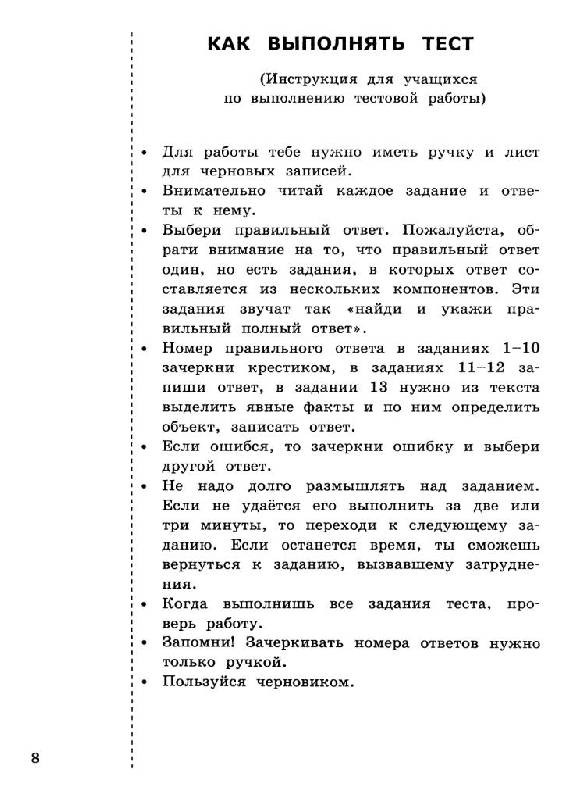 КАК ВЫПОЛНЯТЬ ТЕСТ

(Инструкция для учащихся по выполнению тестовой работы)

• Для работы тебе нужно иметь ручку и лист для черновых записей.
• Внимательно читай каждое задание и ответы к нему.
• Выбери правильный ответ. Пожалуйста, обрати внимание на то, что правильный ответ один, но есть задания, в которых ответ составляется из нескольких компонентов. Эти задания звучат так «найди и укажи правильный полный ответ».
• Номер правильного ответа в заданиях 1–10 зачеркни крестиком, в заданиях 11–12 запиши ответ, в задании 13 нужно из текста выделить явные факты и по ним определить объект, записать ответ.
• Если ошибся, то зачеркни ошибку и выбери другой ответ.
• Не надо долго размышлять над заданием. Если не удаётся его выполнить за две или три минуты, то переходи к следующему заданию. Если останется время, ты сможешь вернуться к заданию, вызвавшему затруднения.
• Когда выполнишь все задания теста, проверь работу.
• Запомни! Зачеркивать номера ответов нужно только ручкой.
• Пользуйся черновиком.

8